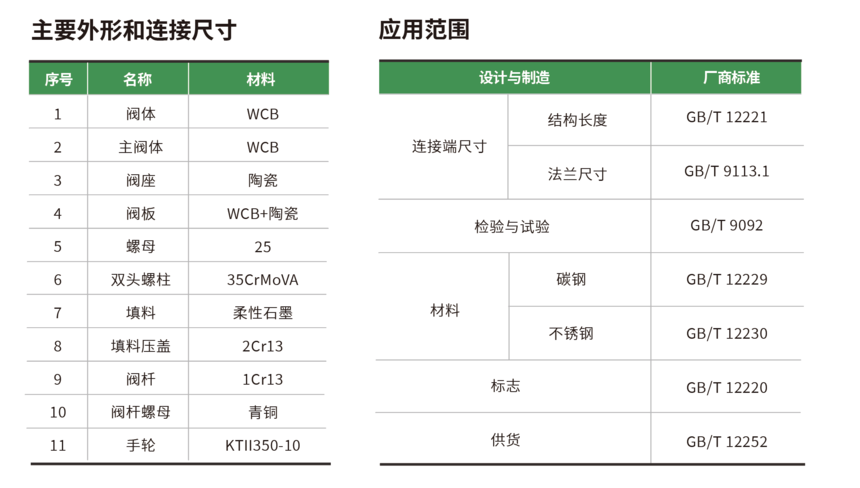 主要外形和连接尺寸

| 序号 | 名称 | 材料 |
|---|---|---|
| 1 | 阀体 | WCB |
| 2 | 主阀体 | WCB |
| 3 | 阀座 | 陶瓷 |
| 4 | 阀板 | WCB+陶瓷 |
| 5 | 螺母 | 25 |
| 6 | 双头螺柱 | 35CrMoVA |
| 7 | 填料 | 柔性石墨 |
| 8 | 填料压盖 | 2Cr13 |
| 9 | 阀杆 | 1Cr13 |
| 10 | 阀杆螺母 | 青铜 |
| 11 | 手轮 | KTII350-10 |

应用范围

| 设计与制造 | | 厂商标准 |
|---|---|---|
| 连接端尺寸 | 结构长度 | GB/T 12221 |
| | 法兰尺寸 | GB/T 9113.1 |
| 检验与试验 | | GB/T 9092 |
| 材料 | 碳钢 | GB/T 12229 |
| | 不锈钢 | GB/T 12230 |
| 标志 | | GB/T 12220 |
| 供货 | | GB/T 12252 |